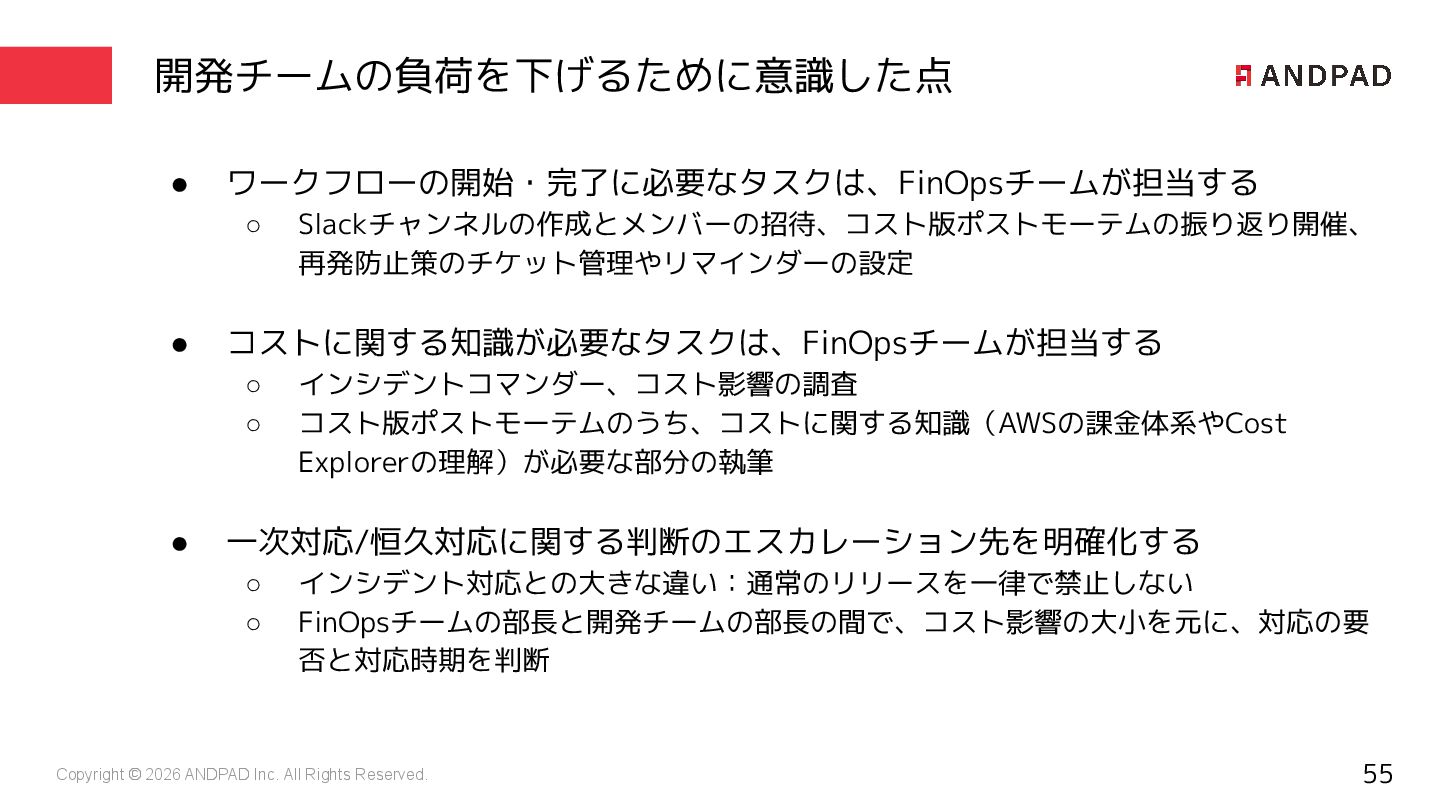 開発チームの負荷を下げるために意識した点

ANDPAD

• ワークフローの開始・完了に必要なタスクは、FinOpsチームが担当する
○ Slackチャンネルの作成とメンバーの招待、コスト版ポストモーテムの振り返り開催、再発防止策のチケット管理やリマインダーの設定

• コストに関する知識が必要なタスクは、FinOpsチームが担当する
○ インシデントコマンダー、コスト影響の調査
○ コスト版ポストモーテムのうち、コストに関する知識（AWSの課金体系やCost Explorerの理解）が必要な部分の執筆

• 一次対応/恒久対応に関する判断のエスカレーション先を明確化する
○ インシデント対応との大きな違い：通常のリリースを一律で禁止しない
○ FinOpsチームの部長と開発チームの部長の間で、コスト影響の大小を元に、対応の要否と対応時期を判断

Copyright © 2026 ANDPAD Inc. All Rights Reserved.

55